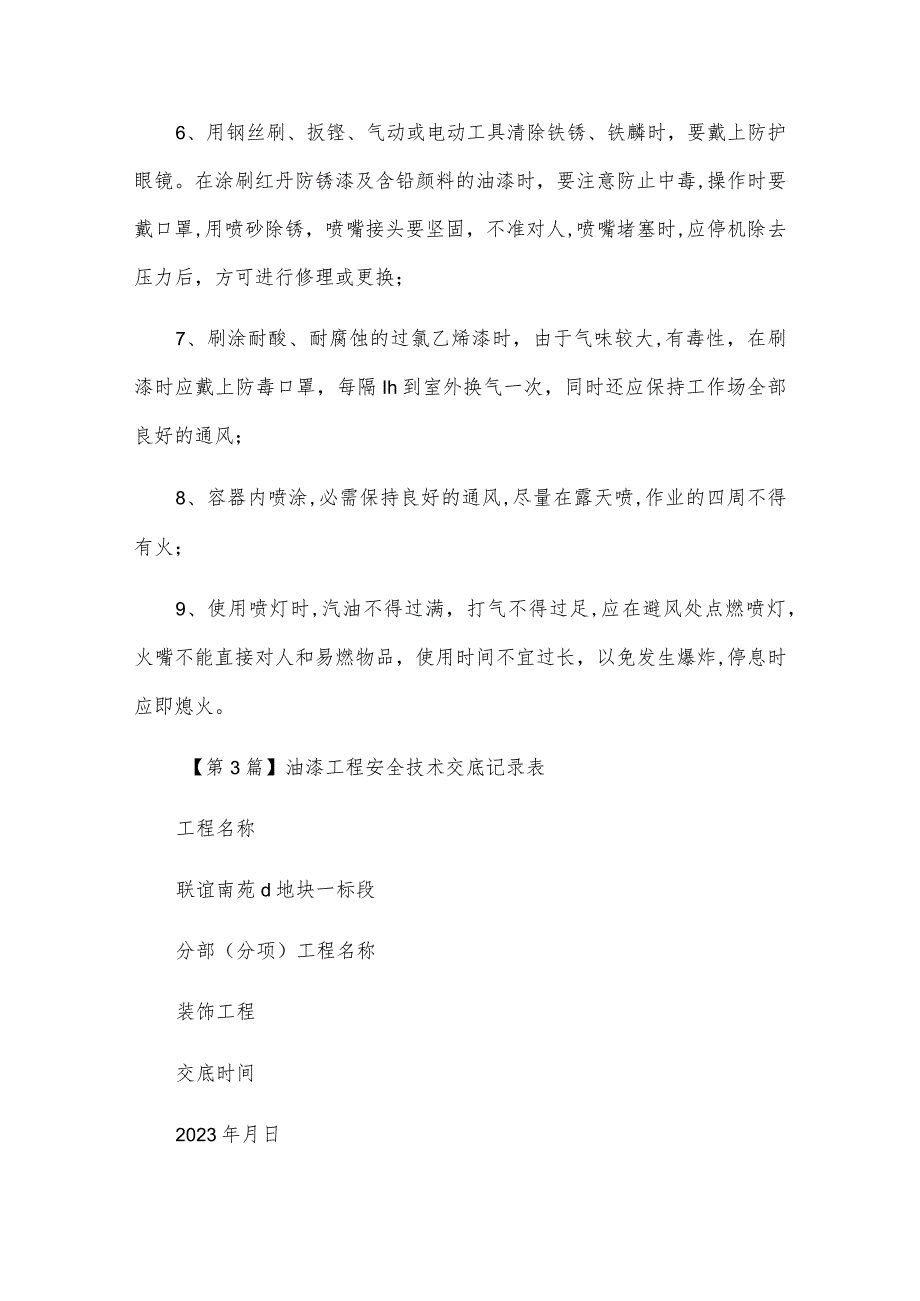 6、用钢丝刷、扳铿、气动或电动工具清除铁锈、铁麟时，要戴上防护眼镜。在涂刷红丹防锈漆及含铅颜料的油漆时，要注意防止中毒,操作时要戴口罩,用喷砂除锈，喷嘴接头要坚固，不准对人,喷嘴堵塞时,应停机除去压力后，方可进行修理或更换；

7、刷涂耐酸、耐腐蚀的过氯乙烯漆时，由于气味较大,有毒性，在刷漆时应戴上防毒口罩，每隔Ih到室外换气一次，同时还应保持工作场全部良好的通风；

8、容器内喷涂,必需保持良好的通风,尽量在露天喷,作业的四周不得有火；

9、使用喷灯时,汽油不得过满，打气不得过足,应在避风处点燃喷灯,火嘴不能直接对人和易燃物品，使用时间不宜过长，以免发生爆炸,停息时应即熄火。

【第3篇】油漆工程安全技术交底记录表

工程名称

联谊南苑d地块一标段

分部（分项）工程名称

装饰工程

交底时间

2023年月日